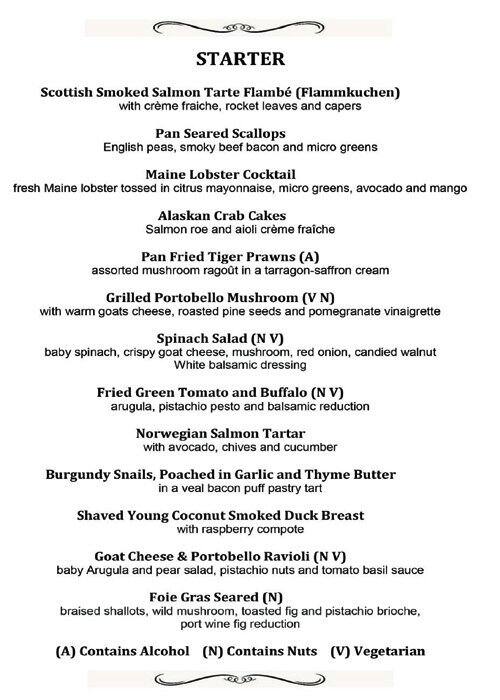 STARTER

Scottish Smoked Salmon Tarte Flambé (Flammkuchen)
with crème fraiche, rocket leaves and capers

Pan Seared Scallops
English peas, smoky beef bacon and micro greens

Maine Lobster Cocktail
fresh Maine lobster tossed in citrus mayonnaise, micro greens, avocado and mango

Alaskan Crab Cakes
Salmon roe and aioli crème fraîche

Pan Fried Tiger Prawns (A)
assorted mushroom ragoût in a tarragon-saffron cream

Grilled Portobello Mushroom (V N)
with warm goats cheese, roasted pine seeds and pomegranate vinaigrette

Spinach Salad (N V)
baby spinach, crispy goat cheese, mushroom, red onion, candied walnut
White balsamic dressing

Fried Green Tomato and Buffalo (N V)
arugula, pistachio pesto and balsamic reduction

Norwegian Salmon Tartar
with avocado, chives and cucumber

Burgundy Snails, Poached in Garlic and Thyme Butter
in a veal bacon puff pastry tart

Shaved Young Coconut Smoked Duck Breast
with raspberry compote

Goat Cheese & Portobello Ravioli (N V)
baby Arugula and pear salad, pistachio nuts and tomato basil sauce

Foie Gras Seared (N)
braised shallots, wild mushroom, toasted fig and pistachio brioche,
port wine fig reduction

(A) Contains Alcohol (N) Contains Nuts (V) Vegetarian